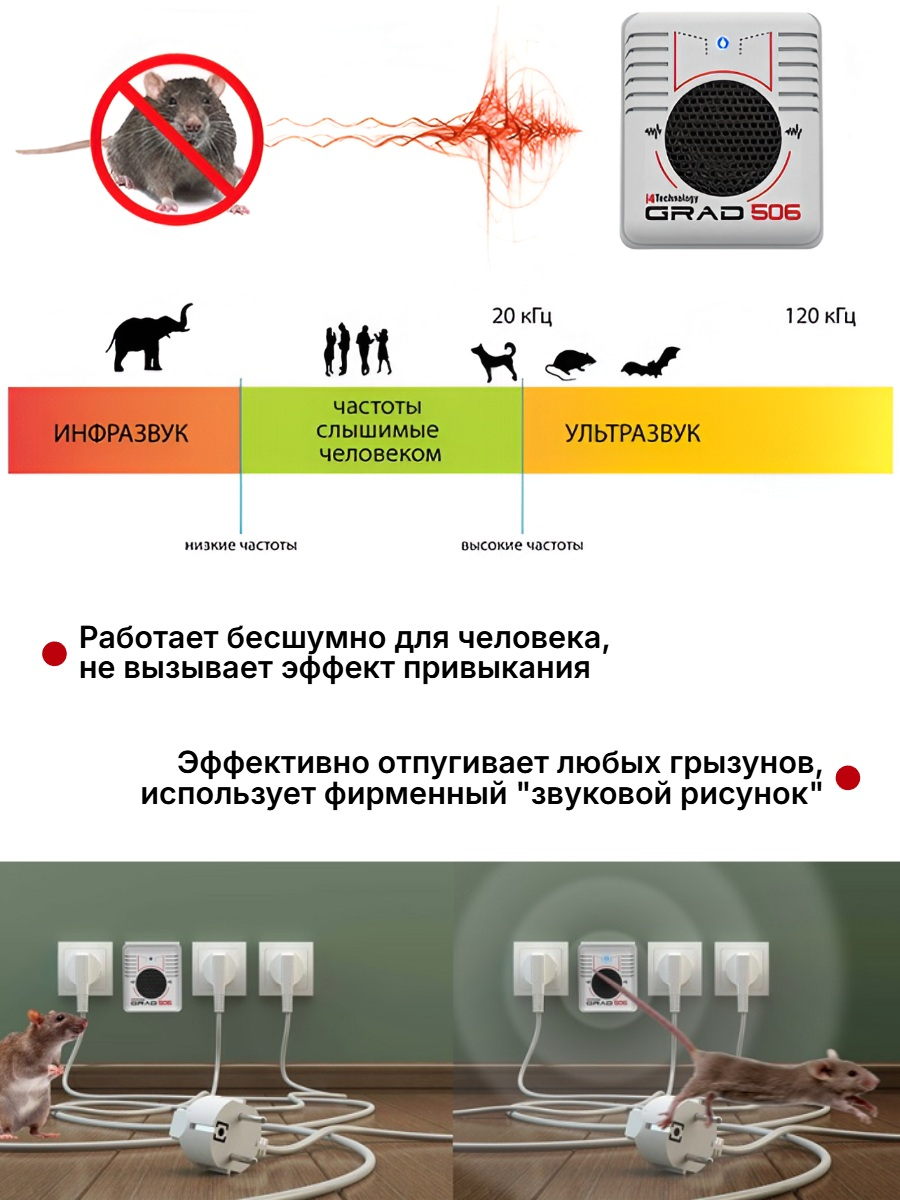 i4Technology
GRAD 506

20 кГц

120 кГц

ИНФРАЗВУК

частоты слышимые человеком

УЛЬТРАЗВУК

низкие частоты

высокие частоты

Работает бесшумно для человека, не вызывает эффект привыкания

Эффективно отпугивает любых грызунов, использует фирменный "звуковой рисунок"

GRAD 506

GRAD 506